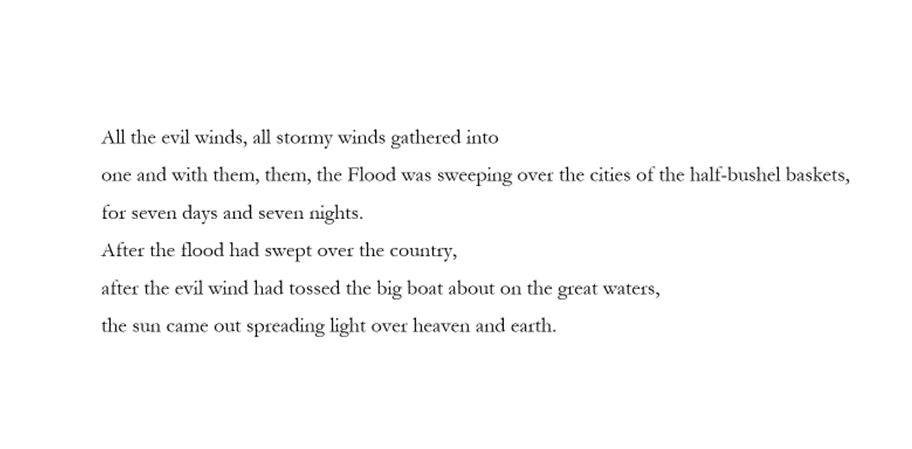 All the evil winds, all stormy winds gathered into
one and with them, them, the Flood was sweeping over the cities of the half-bushel baskets,
for seven days and seven nights.
After the flood had swept over the country,
after the evil wind had tossed the big boat about on the great waters,
the sun came out spreading light over heaven and earth.